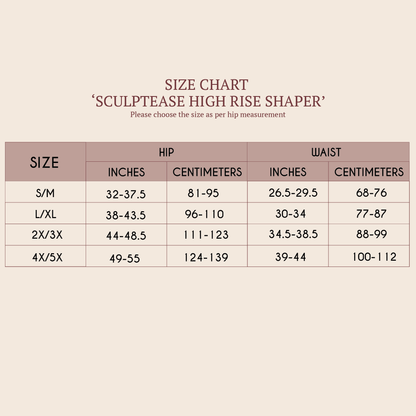 SIZE CHART
'SCULPTEASE HIGH RISE SHAPER'
Please choose the size as per hip measurement

| SIZE | HIP INCHES | HIP CENTIMETERS | WAIST INCHES | WAIST CENTIMETERS |
|---|---|---|---|---|
| S/M | 32-37.5 | 81-95 | 26.5-29.5 | 68-76 |
| L/XL | 38-43.5 | 96-110 | 30-34 | 77-87 |
| 2X/3X | 44-48.5 | 111-123 | 34.5-38.5 | 88-99 |
| 4X/5X | 49-55 | 124-139 | 39-44 | 100-112 |